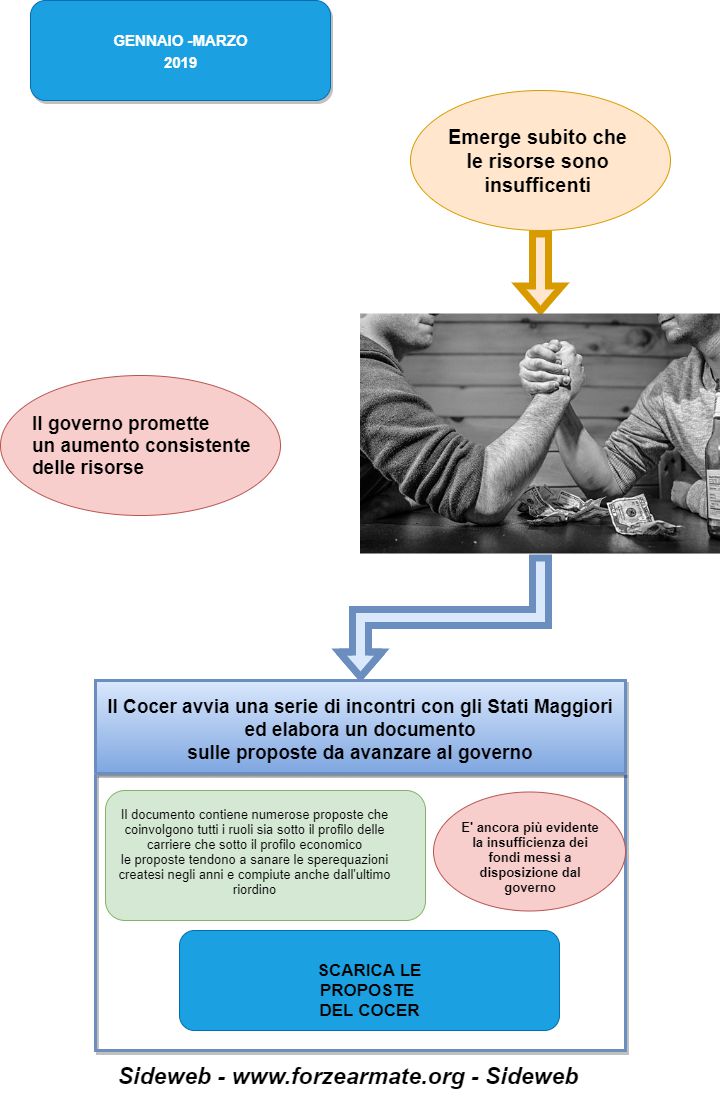 GENNAIO -MARZO
2019

Emerge subito che le risorse sono insufficenti

Il governo promette un aumento consistente delle risorse

Il Cocer avvia una serie di incontri con gli Stati Maggiori ed elabora un documento sulle proposte da avanzare al governo

Il documento contiene numerose proposte che coinvolgono tutti i ruoli sia sotto il profilo delle carriere che sotto il profilo economico
le proposte tendono a sanare le sperequazioni createsi negli anni e compiute anche dall'ultimo riordino

E' ancora più evidente la insufficienza dei fondi messi a disposizione dal governo

SCARICA LE PROPOSTE DEL COCER

Sideweb - www.forzearmate.org - Sideweb